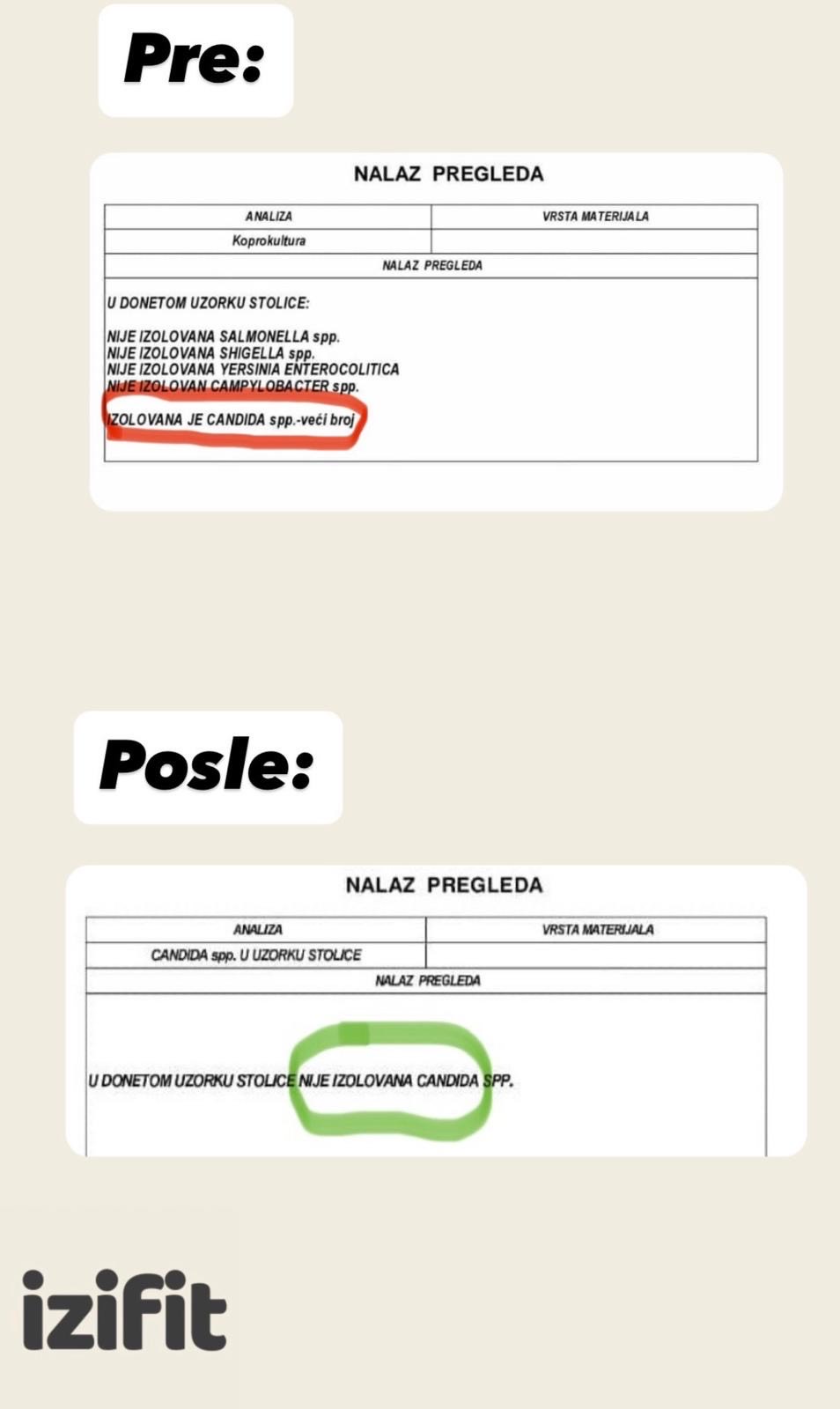 Pre:

NALAZ PREGLEDA

| ANALIZA | VRSTA MATERIJALA |
|---|---|
| Koprokultura | |

NALAZ PREGLEDA

U DONETOM UZORKU STOLICE:

NIJE IZOLOVANA SALMONELLA spp.
NIJE IZOLOVANA SHIGELLA spp.
NIJE IZOLOVANA YERSINIA ENTEROCOLITICA
NIJE IZOLOVAN CAMPYLOBACTER spp.

IZOLOVANA JE CANDIDA spp.-veći broj

Posle:

NALAZ PREGLEDA

| ANALIZA | VRSTA MATERIJALA |
|---|---|
| CANDIDA spp. U UZORKU STOLICE | |

NALAZ PREGLEDA

U DONETOM UZORKU STOLICE NIJE IZOLOVANA CANDIDA SPP.

izifit